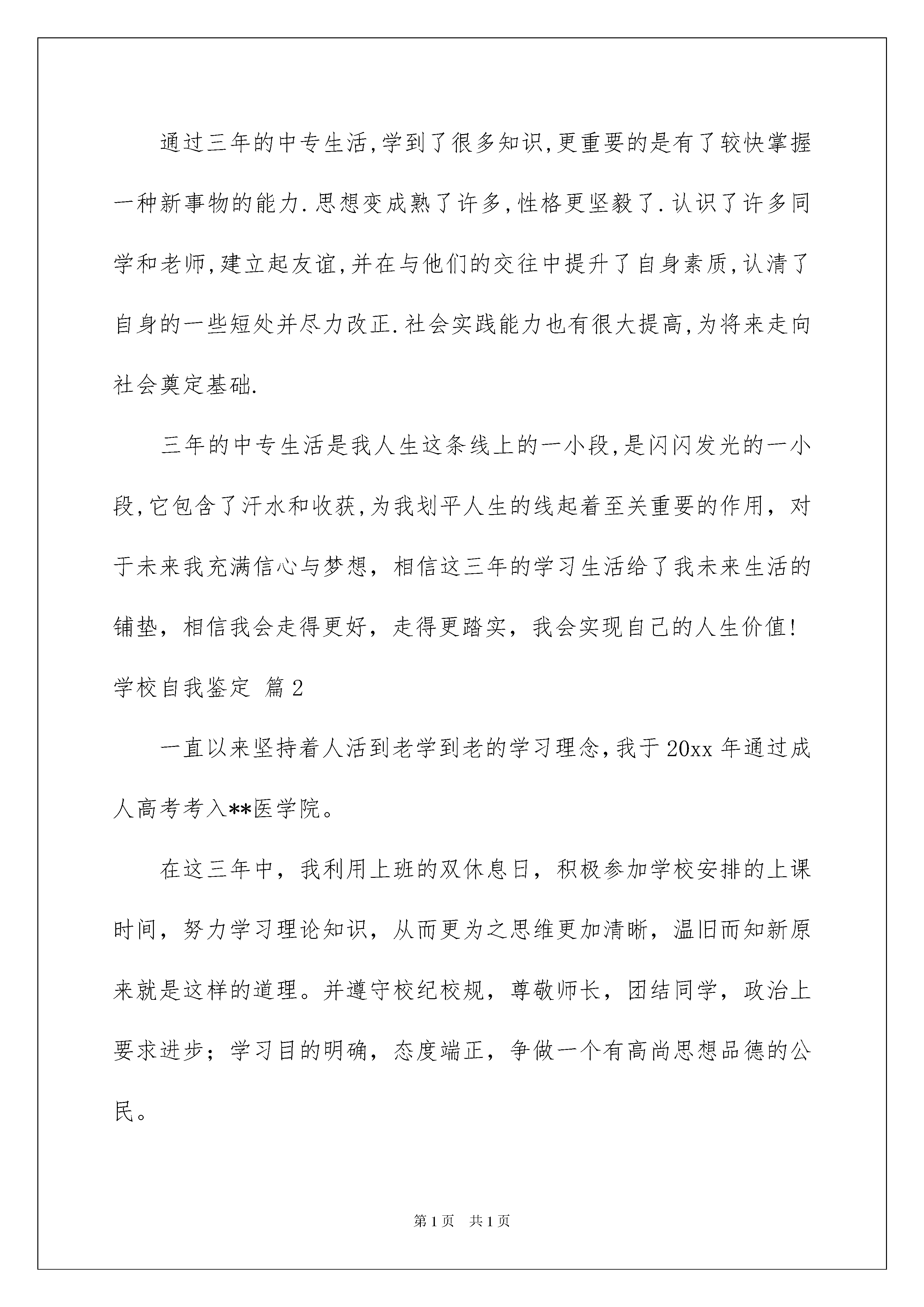 通过三年的中专生活,学到了很多知识,更重要的是有了较快掌握一种新事物的能力.思想变成熟了许多,性格更坚毅了.认识了许多同学和老师,建立起友谊,并在与他们的交往中提升了自身素质,认清了自身的一些短处并尽力改正.社会实践能力也有很大提高,为将来走向社会奠定基础.

三年的中专生活是我人生这条线上的一小段,是闪闪发光的一小段,它包含了汗水和收获,为我划平人生的线起着至关重要的作用，对于未来我充满信心与梦想，相信这三年的学习生活给了我未来生活的铺垫，相信我会走得更好，走得更踏实，我会实现自己的人生价值!

学校自我鉴定 篇2

一直以来坚持着人活到老学到老的学习理念,我于20xx年通过成人高考考入**医学院。

在这三年中，我利用上班的双休息日，积极参加学校安排的上课时间，努力学习理论知识，从而更为之思维更加清晰，温旧而知新原来就是这样的道理。并遵守校纪校规，尊敬师长，团结同学，政治上要求进步；学习目的明确，态度端正，争做一个有高尚思想品德的公民。

第1页 共1页